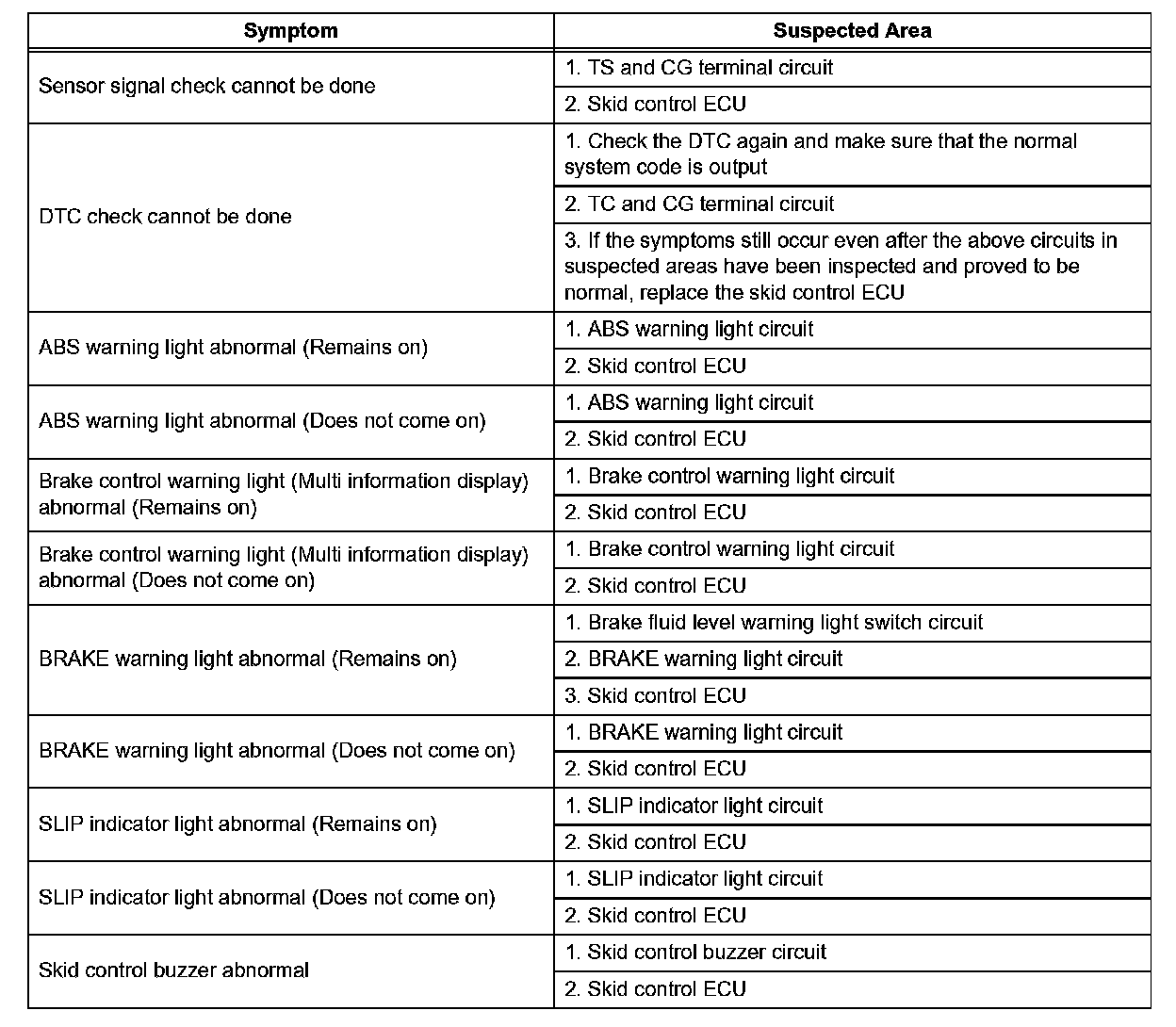 | Symptom | Suspected Area |
|---|---|
| Sensor signal check cannot be done | 1. TS and CG terminal circuit |
| | 2. Skid control ECU |
| DTC check cannot be done | 1. Check the DTC again and make sure that the normal system code is output |
| | 2. TC and CG terminal circuit |
| | 3. If the symptoms still occur even after the above circuits in suspected areas have been inspected and proved to be normal, replace the skid control ECU |
| ABS warning light abnormal (Remains on) | 1. ABS warning light circuit |
| | 2. Skid control ECU |
| ABS warning light abnormal (Does not come on) | 1. ABS warning light circuit |
| | 2. Skid control ECU |
| Brake control warning light (Multi information display) abnormal (Remains on) | 1. Brake control warning light circuit |
| | 2. Skid control ECU |
| Brake control warning light (Multi information display) abnormal (Does not come on) | 1. Brake control warning light circuit |
| | 2. Skid control ECU |
| BRAKE warning light abnormal (Remains on) | 1. Brake fluid level warning light switch circuit |
| | 2. BRAKE warning light circuit |
| | 3. Skid control ECU |
| BRAKE warning light abnormal (Does not come on) | 1. BRAKE warning light circuit |
| | 2. Skid control ECU |
| SLIP indicator light abnormal (Remains on) | 1. SLIP indicator light circuit |
| | 2. Skid control ECU |
| SLIP indicator light abnormal (Does not come on) | 1. SLIP indicator light circuit |
| | 2. Skid control ECU |
| Skid control buzzer abnormal | 1. Skid control buzzer circuit |
| | 2. Skid control ECU |